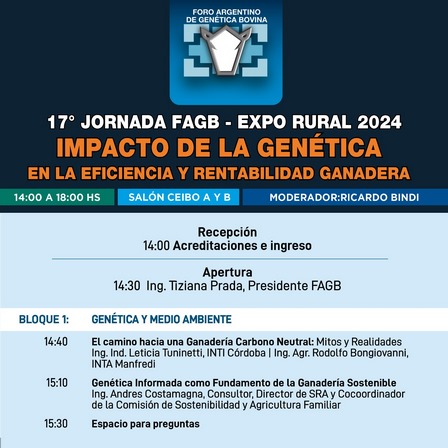 FORO ARGENTINO
DE GENÉTICA BOVINA

17° JORNADA FAGB - EXPO RURAL 2024
IMPACTO DE LA GENÉTICA
EN LA EFICIENCIA Y RENTABILIDAD GANADERA

14:00 A 18:00 HS
SALÓN CEIBO A Y B
MODERADOR:RICARDO BINDI

Recepción
14:00 Acreditaciones e ingreso

Apertura
14:30 Ing. Tiziana Prada, Presidente FAGB

BLOQUE 1: GENÉTICA Y MEDIO AMBIENTE

14:40 El camino hacia una Ganadería Carbono Neutral: Mitos y Realidades
Ing. Ind. Leticia Tuninetti, INTI Córdoba | Ing. Agr. Rodolfo Bongiovanni, INTA Manfredi

15:10 Genética Informada como Fundamento de la Ganadería Sostenible
Ing. Andres Costamagna, Consultor, Director de SRA y Cocoordinador de la Comisión de Sostenibilidad y Agricultura Familiar

15:30 Espacio para preguntas